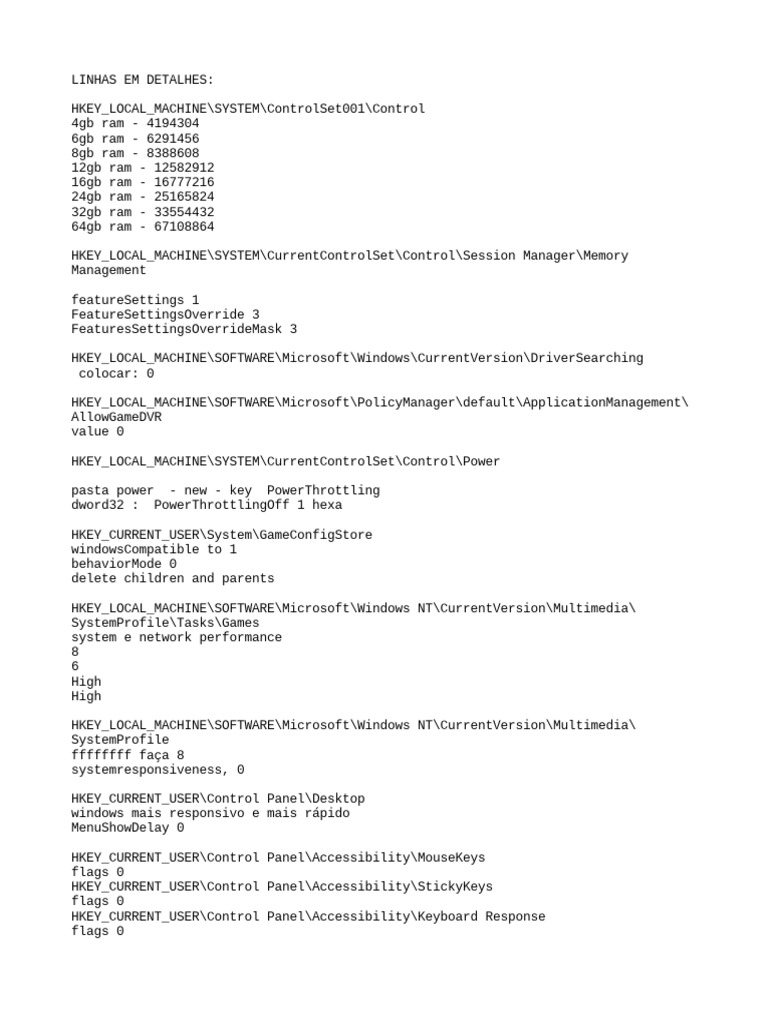 LINHAS EM DETALHES:

HKEY_LOCAL_MACHINE\SYSTEM\ControlSet001\Control
4gb ram - 4194304
6gb ram - 6291456
8gb ram - 8388608
12gb ram - 12582912
16gb ram - 16777216
24gb ram - 25165824
32gb ram - 33554432
64gb ram - 67108864

HKEY_LOCAL_MACHINE\SYSTEM\CurrentControlSet\Control\Session Manager\Memory Management

featureSettings 1
FeatureSettingsOverride 3
FeaturesSettingsOverrideMask 3

HKEY_LOCAL_MACHINE\SOFTWARE\Microsoft\Windows\CurrentVersion\DriverSearching
colocar: 0

HKEY_LOCAL_MACHINE\SOFTWARE\Microsoft\PolicyManager\default\ApplicationManagement\AllowGameDVR
value 0

HKEY_LOCAL_MACHINE\SYSTEM\CurrentControlSet\Control\Power

pasta power - new - key PowerThrottling
dword32 : PowerThrottlingOff 1 hexa

HKEY_CURRENT_USER\System\GameConfigStore
windowsCompatible to 1
behaviorMode 0
delete children and parents

HKEY_LOCAL_MACHINE\SOFTWARE\Microsoft\Windows NT\CurrentVersion\Multimedia\SystemProfile\Tasks\Games
system e network performance
8
6
High
High

HKEY_LOCAL_MACHINE\SOFTWARE\Microsoft\Windows NT\CurrentVersion\Multimedia\SystemProfile
ffffffff faça 8
systemresponsiveness, 0

HKEY_CURRENT_USER\Control Panel\Desktop
windows mais responsivo e mais rápido
MenuShowDelay 0

HKEY_CURRENT_USER\Control Panel\Accessibility\MouseKeys
flags 0
HKEY_CURRENT_USER\Control Panel\Accessibility\StickyKeys
flags 0
HKEY_CURRENT_USER\Control Panel\Accessibility\Keyboard Response
flags 0